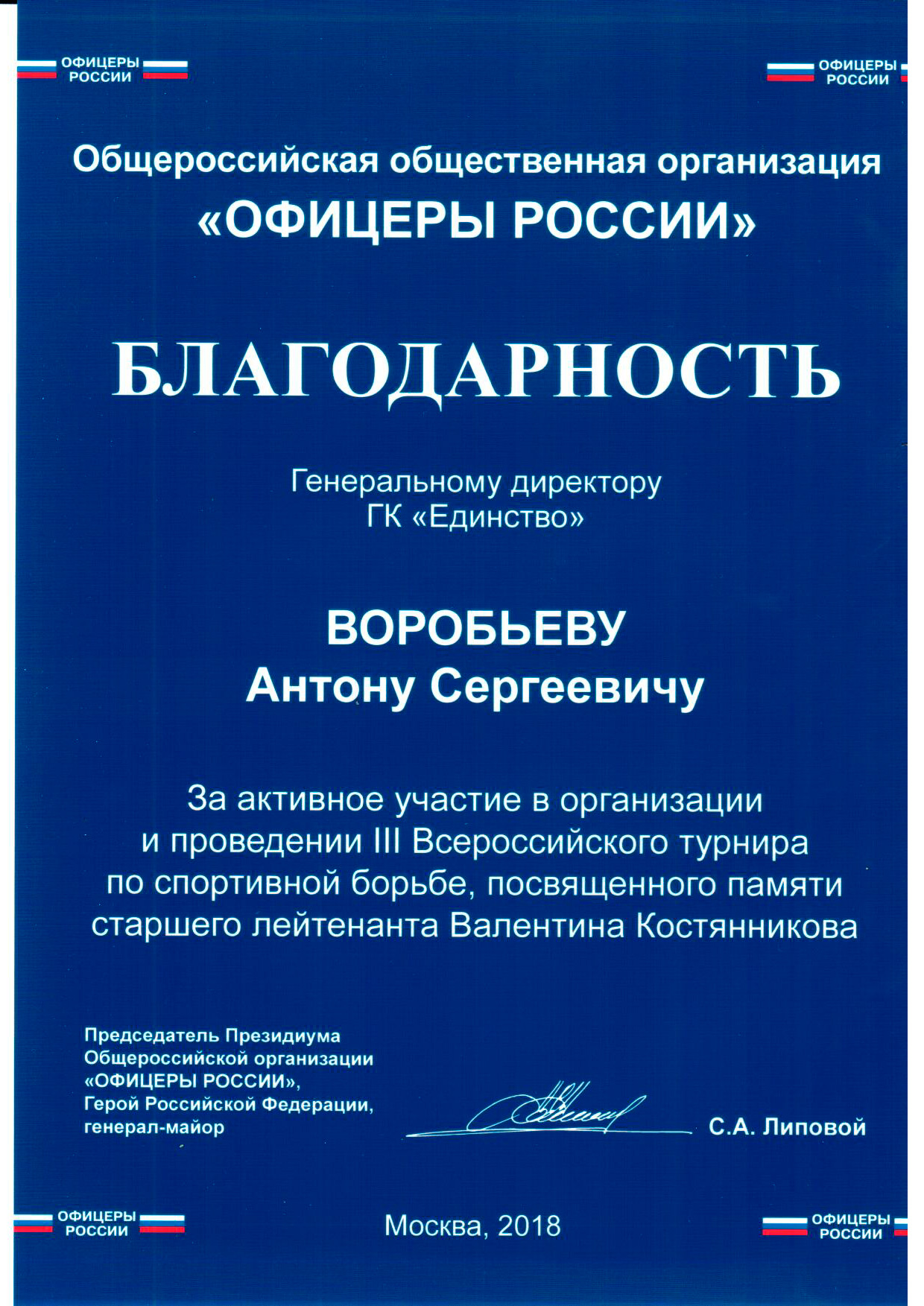 ОФИЦЕРЫ
РОССИИ

ОФИЦЕРЫ
РОССИИ

Общероссийская общественная организация
«ОФИЦЕРЫ РОССИИ»

БЛАГОДАРНОСТЬ

Генеральному директору
ГК «Единство»

ВОРОБЬЕВУ
Антону Сергеевичу

За активное участие в организации и проведении III Всероссийского турнира по спортивной борьбе, посвященного памяти старшего лейтенанта Валентина Костянникова

Председатель Президиума
Общероссийской организации
«ОФИЦЕРЫ РОССИИ»,
Герой Российской Федерации,
генерал-майор

С.А. Липовой

ОФИЦЕРЫ
РОССИИ

Москва, 2018

ОФИЦЕРЫ
РОССИИ